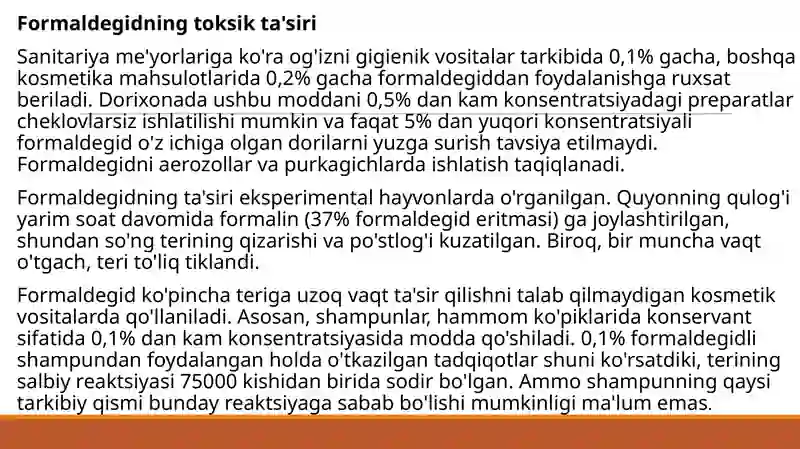 Formaldegidning toksik ta'siri

Sanitariya me'yorlariga ko'ra og'izni gigienik vositalar tarkibida 0,1% gacha, boshqa kosmetika mahsulotlarida 0,2% gacha formaldegiddan foydalanishga ruxsat beriladi. Dorixonada ushbu moddani 0,5% dan kam konsentratsiyadagi preparatlar cheklovlarsiz ishlatilishi mumkin va faqat 5% dan yuqori konsentratsiyali formaldegid o'z ichiga olgan dorilarni yuzga surish tavsiya etilmaydi. Formaldegidni aerozollar va purkagichlarda ishlatish taqiqlanadi.

Formaldegidning ta'siri eksperimental hayvonlarda o'rganilgan. Quyonning qulog'i yarim soat davomida formalin (37% formaldegid eritmasi) ga joylashtirilgan, shundan so'ng terining qizarishi va po'stlog'i kuzatilgan. Biroq, bir muncha vaqt o'tgach, teri to'liq tiklandi.

Formaldegid ko'pincha teriga uzoq vaqt ta'sir qilishni talab qilmaydigan kosmetik vositalarda qo'llaniladi. Asosan, shampunlar, hammom ko'piklarida konservant sifatida 0,1% dan kam konsentratsiyasida modda qo'shiladi. 0,1% formaldegidli shampundan foydalangan holda o'tkazilgan tadqiqotlar shuni ko'rsatdiki, terining salbiy reaktsiyasi 75000 kishidan birida sodir bo'lgan. Ammo shampunning qaysi tarkibiy qismi bunday reaktsiyaga sabab bo'lishi mumkinligi ma'lum emas.